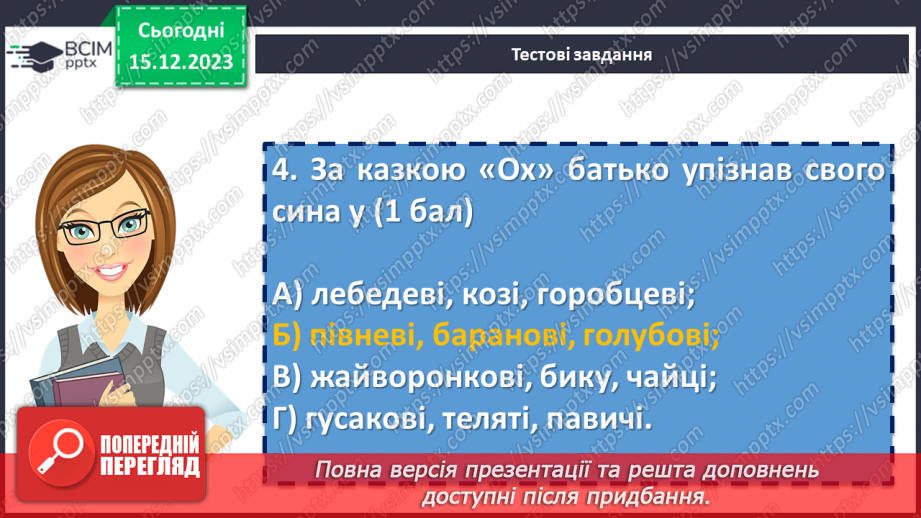 ВСІМ pptx

Сьогодні 15.12.2023

Тестові завдання

4. За казкою «Ох» батько упізнав свого сина у (1 бал)

А) лебедеві, козі, горобцеві;
Б) півневі, баранові, голубові;
В) жайворонкові, бику, чайці;
Г) гусакові, теляті, павичі.

ПОПЕРЕДНІЙ ПЕРЕГЛЯД

Повна версія презентації та решта доповнень доступні після придбання.

https://vsimpptx.com